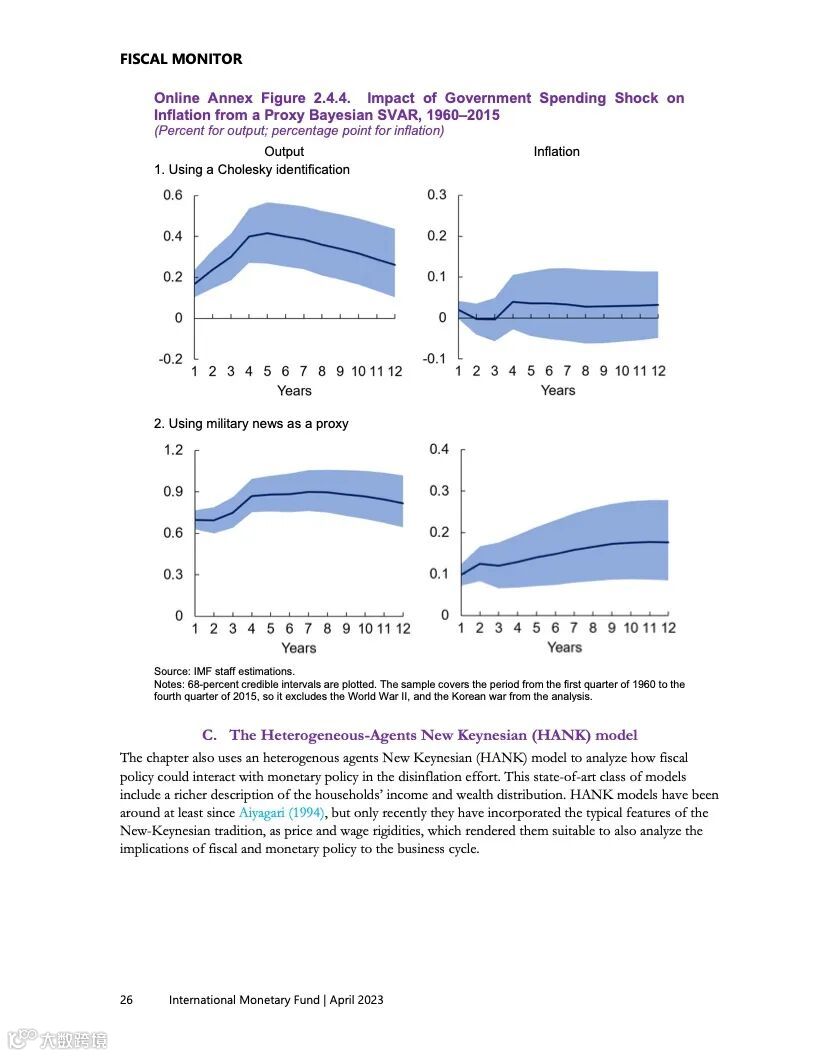 FISCAL MONITOR

Online Annex Figure 2.4.4. Impact of Government Spending Shock on Inflation from a Proxy Bayesian SVAR, 1960–2015
(Percent for output; percentage point for inflation)

Output

Inflation

1. Using a Cholesky identification

0.6
0.4
0.2
0
-0.2
1 2 3 4 5 6 7 8 9 10 11 12
Years

0.3
0.2
0.1
0
-0.1
1 2 3 4 5 6 7 8 9 10 11 12
Years

2. Using military news as a proxy

1.2
0.9
0.6
0.3
0
1 2 3 4 5 6 7 8 9 10 11 12
Years

0.4
0.3
0.2
0.1
0
1 2 3 4 5 6 7 8 9 10 11 12
Years

Source: IMF staff estimations.
Notes: 68-percent credible intervals are plotted. The sample covers the period from the first quarter of 1960 to the fourth quarter of 2015, so it excludes the World War II, and the Korean war from the analysis.

C. The Heterogeneous-Agents New Keynesian (HANK) model

The chapter also uses an heterogenous agents New Keynesian (HANK) model to analyze how fiscal policy could interact with monetary policy in the disinflation effort. This state-of-art class of models include a richer description of the households' income and wealth distribution. HANK models have been around at least since Aiyagari (1994), but only recently they have incorporated the typical features of the New-Keynesian tradition, as price and wage rigidities, which rendered them suitable to also analyze the implications of fiscal and monetary policy to the business cycle.

26 International Monetary Fund | April 2023

大数跨境